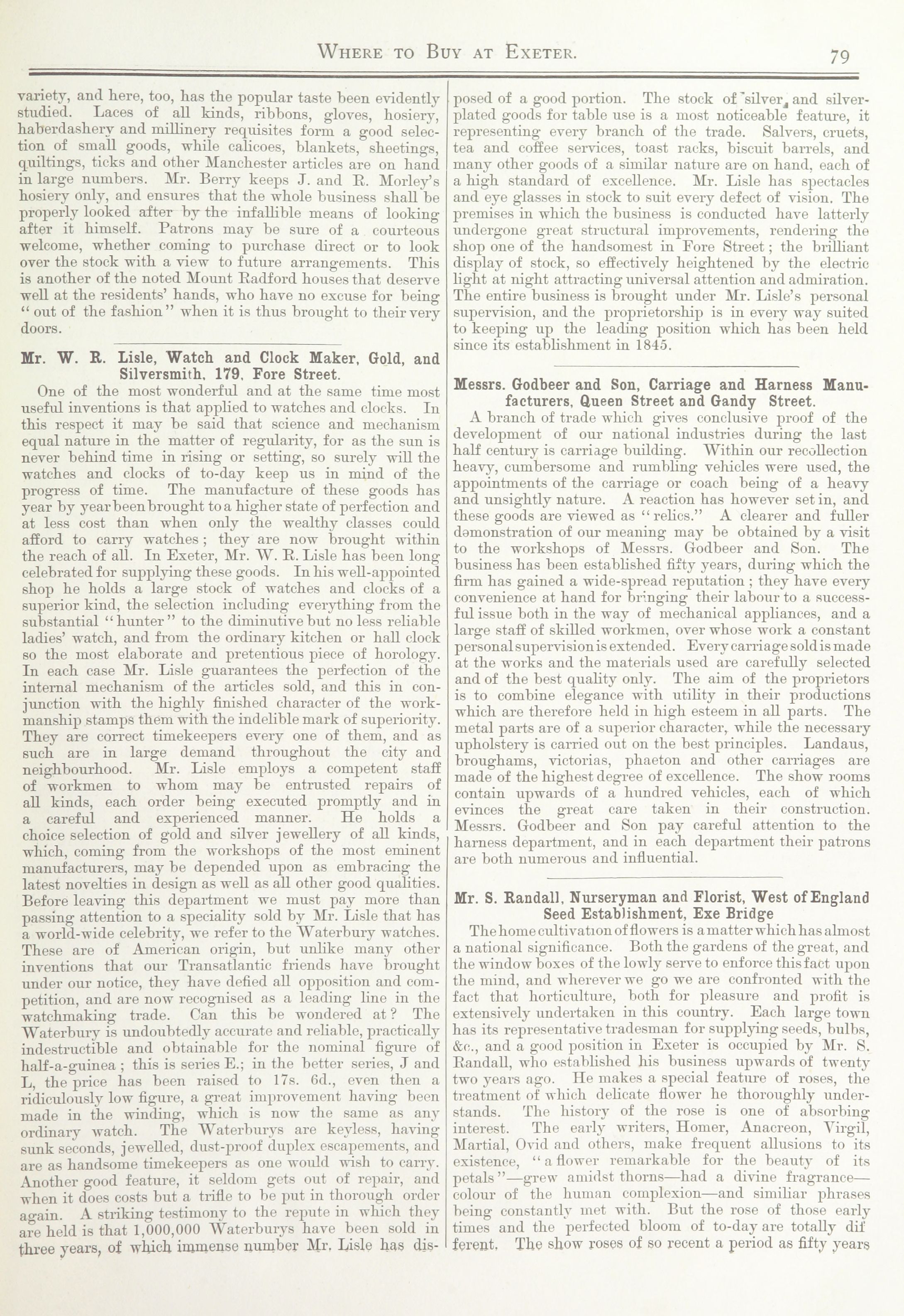 WHERE TO BUY AT EXETER. 79

variety, and here, too, has the popular taste been evidently studied. Laces of all kinds, ribbons, gloves, hosiery, haberdashery and millinery requisites form a good selection of small goods, while calicoes, blankets, sheetings, quiltings, ticks and other Manchester articles are on hand in large numbers. Mr. Berry keeps J. and R. Morley's hosiery only, and ensures that the whole business shall be properly looked after by the infallible means of looking after it himself. Patrons may be sure of a courteous welcome, whether coming to purchase direct or to look over the stock with a view to future arrangements. This is another of the noted Mount Radford houses that deserve well at the residents' hands, who have no excuse for being "out of the fashion" when it is thus brought to their very doors.

Mr. W. R. Lisle, Watch and Clock Maker, Gold, and Silversmith, 179, Fore Street.

One of the most wonderful and at the same time most useful inventions is that applied to watches and clocks. In this respect it may be said that science and mechanism equal nature in the matter of regularity, for as the sun is never behind time in rising or setting, so surely will the watches and clocks of to-day keep us in mind of the progress of time. The manufacture of these goods has year by year been brought to a higher state of perfection and at less cost than when only the wealthy classes could afford to carry watches; they are now brought within the reach of all. In Exeter, Mr. W. R. Lisle has been long celebrated for supplying these goods. In his well-appointed shop he holds a large stock of watches and clocks of a superior kind, the selection including everything from the substantial "hunter" to the diminutive but no less reliable ladies' watch, and from the ordinary kitchen or hall clock so the most elaborate and pretentious piece of horology. In each case Mr. Lisle guarantees the perfection of the internal mechanism of the articles sold, and this in conjunction with the highly finished character of the workmanship stamps them with the indelible mark of superiority. They are correct timekeepers every one of them, and as such are in large demand throughout the city and neighbourhood. Mr. Lisle employs a competent staff of workmen to whom may be entrusted repairs of all kinds, each order being executed promptly and in a careful and experienced manner. He holds a choice selection of gold and silver jewellery of all kinds, which, coming from the workshops of the most eminent manufacturers, may be depended upon as embracing the latest novelties in design as well as all other good qualities. Before leaving this department we must pay more than passing attention to a speciality sold by Mr. Lisle that has a world-wide celebrity, we refer to the Waterbury watches. These are of American origin, but unlike many other inventions that our Transatlantic friends have brought under our notice, they have defied all opposition and competition, and are now recognised as a leading line in the watchmaking trade. Can this be wondered at? The Waterbury is undoubtedly accurate and reliable, practically indestructible and obtainable for the nominal figure of half-a-guinea; this is series E.; in the better series, J and L, the price has been raised to 17s. 6d., even then a ridiculously low figure, a great improvement having been made in the winding, which is now the same as any ordinary watch. The Waterburys are keyless, having sunk seconds, jewelled, dust-proof duplex escapements, and are as handsome timekeepers as one would wish to carry. Another good feature, it seldom gets out of repair, and when it does costs but a trifle to be put in thorough order again. A striking testimony to the repute in which they are held is that 1,000,000 Waterburys have been sold in three years, of which immense number Mr. Lisle has disposed of a good portion. The stock of silver, and silver-plated goods for table use is a most noticeable feature, it representing every branch of the trade. Salvers, cruets, tea and coffee services, toast racks, biscuit barrels, and many other goods of a similar nature are on hand, each of a high standard of excellence. Mr. Lisle has spectacles and eye glasses in stock to suit every defect of vision. The premises in which the business is conducted have latterly undergone great structural improvements, rendering the shop one of the handsomest in Fore Street; the brilliant display of stock, so effectively heightened by the electric light at night attracting universal attention and admiration. The entire business is brought under Mr. Lisle's personal supervision, and the proprietorship is in every way suited to keeping up the leading position which has been held since its establishment in 1845.

Messrs. Godbeer and Son, Carriage and Harness Manufacturers, Queen Street and Gandy Street.

A branch of trade which gives conclusive proof of the development of our national industries during the last half century is carriage building. Within our recollection heavy, cumbersome and rumbling vehicles were used, the appointments of the carriage or coach being of a heavy and unsightly nature. A reaction has however set in, and these goods are viewed as "relics." A clearer and fuller demonstration of our meaning may be obtained by a visit to the workshops of Messrs. Godbeer and Son. The business has been established fifty years, during which the firm has gained a wide-spread reputation; they have every convenience at hand for bringing their labour to a successful issue both in the way of mechanical appliances, and a large staff of skilled workmen, over whose work a constant personal supervision is extended. Every carriage sold is made at the works and the materials used are carefully selected and of the best quality only. The aim of the proprietors is to combine elegance with utility in their productions which are therefore held in high esteem in all parts. The metal parts are of a superior character, while the necessary upholstery is carried out on the best principles. Landaus, broughams, victorias, phaeton and other carriages are made of the highest degree of excellence. The show rooms contain upwards of a hundred vehicles, each of which evinces the great care taken in their construction. Messrs. Godbeer and Son pay careful attention to the harness department, and in each department their patrons are both numerous and influential.

Mr. S. Randall, Nurseryman and Florist, West of England Seed Establishment, Exe Bridge

The home cultivation of flowers is a matter which has almost a national significance. Both the gardens of the great, and the window boxes of the lowly serve to enforce this fact upon the mind, and wherever we go we are confronted with the fact that horticulture, both for pleasure and profit is extensively undertaken in this country. Each large town has its representative tradesman for supplying seeds, bulbs, &c., and a good position in Exeter is occupied by Mr. S. Randall, who established his business upwards of twenty two years ago. He makes a special feature of roses, the treatment of which delicate flower he thoroughly understands. The history of the rose is one of absorbing interest. The early writers, Homer, Anacreon, Virgil, Martial, Ovid and others, make frequent allusions to its existence, "a flower remarkable for the beauty of its petals"—grew amidst thorns—had a divine fragrance—colour of the human complexion—and similiar phrases being constantly met with. But the rose of those early times and the perfected bloom of to-day are totally dif ferent. The show roses of so recent a period as fifty years